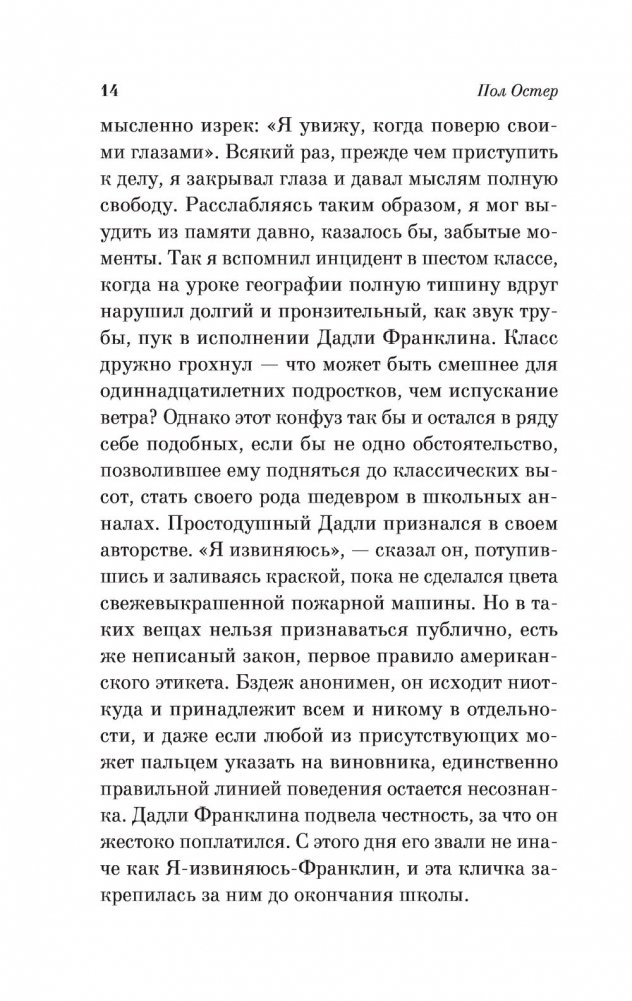 14

Пол Остер

мысленно изрек: «Я увижу, когда поверю своими глазами». Всякий раз, прежде чем приступить к делу, я закрывал глаза и давал мыслям полную свободу. Расслабляясь таким образом, я мог выудить из памяти давно, казалось бы, забытые моменты. Так я вспомнил инцидент в шестом классе, когда на уроке географии полную тишину вдруг нарушил долгий и пронзительный, как звук трубы, пук в исполнении Дадли Франклина. Класс дружно грохнул — что может быть смешнее для одиннадцатилетних подростков, чем испускание ветра? Однако этот конфуз так бы и остался в ряду себе подобных, если бы не одно обстоятельство, позволившее ему подняться до классических высот, стать своего рода шедевром в школьных анналах. Простодушный Дадли признался в своем авторстве. «Я извиняюсь», — сказал он, потупившись и заливаясь краской, пока не сделался цвета свежевыкрашенной пожарной машины. Но в таких вещах нельзя признаваться публично, есть же неписаный закон, первое правило американского этикета. Бздеж анонимен, он исходит ниоткуда и принадлежит всем и никому в отдельности, и даже если любой из присутствующих может пальцем указать на виновника, единственно правильной линией поведения остается несознанка. Дадли Франклина подвела честность, за что он жестоко поплатился. С этого дня его звали не иначе как Я-извиняюсь-Франклин, и эта кличка закрепилась за ним до окончания школы.